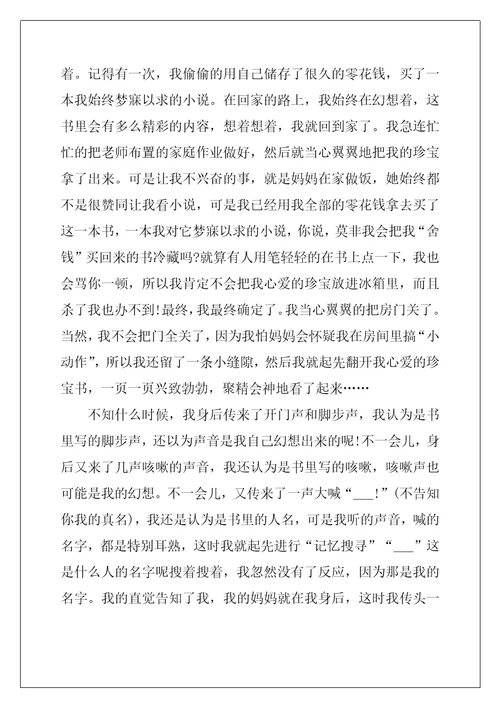 着。记得有一次，我偷偷的用自己储存了很久的零花钱，买了一本我始终梦寐以求的小说。在回家的路上，我始终在幻想着，这书里会有多么精彩的内容，想着想着，我就回到家了。我急连忙忙的把老师布置的家庭作业做好，然后就当心翼翼地把我的珍宝拿了出来。可是让我不兴奋的事，就是妈妈在家做饭，她始终都不是很赞同让我看小说，可是我已经用我全部的零花钱拿去买了这一本书，一本我对它梦寐以求的小说，你说，莫非我会把我“舍钱”买回来的书冷藏吗?就算有人用笔轻轻的在书上点一下，我也会骂你一顿，所以我肯定不会把我心爱的珍宝放进冰箱里，而且杀了我也办不到!最终，我最终确定了。我当心翼翼的把房门关了。当然，我不会把门全关了，因为我怕妈妈会怀疑我在房间里搞“小动作”，所以我还留了一条小缝隙，然后我就起先翻开我心爱的珍宝书，一页一页兴致勃勃，聚精会神地看了起来……

不知什么时候，我身后传来了开门声和脚步声，我认为是书里写的脚步声，还以为声音是我自己幻想出来的呢!不一会儿，身后又来了几声咳嗽的声音，我还认为是书里写的咳嗽，咳嗽声也可能是我的幻想。不一会儿，又传来了一声大喊“___!”(不告知你我的真名)，我还是认为是书里的人名，可是我听的声音，喊的名字，都是特别耳熟，这时我就起先进行“记忆搜寻”“___”这是什么人的名字呢搜着搜着，我忽然没有了反应，因为那是我的名字。我的直觉告知了我，我的妈妈就在我身后，这时我传头一